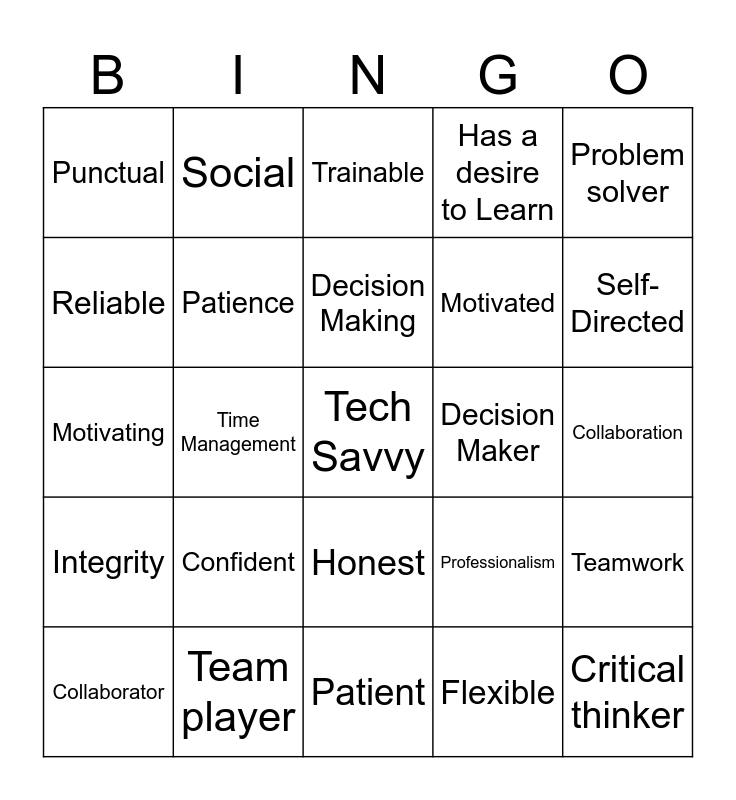 | B | I | N | G | O |
|---|---|---|---|---|
| Punctual | Social | Trainable | Has a desire to Learn | Problem solver |
| Reliable | Patience | Decision Making | Motivated | Self-Directed |
| Motivating | Time Management | Tech Savvy | Decision Maker | Collaboration |
| Integrity | Confident | Honest | Professionalism | Teamwork |
| Collaborator | Team player | Patient | Flexible | Critical thinker |